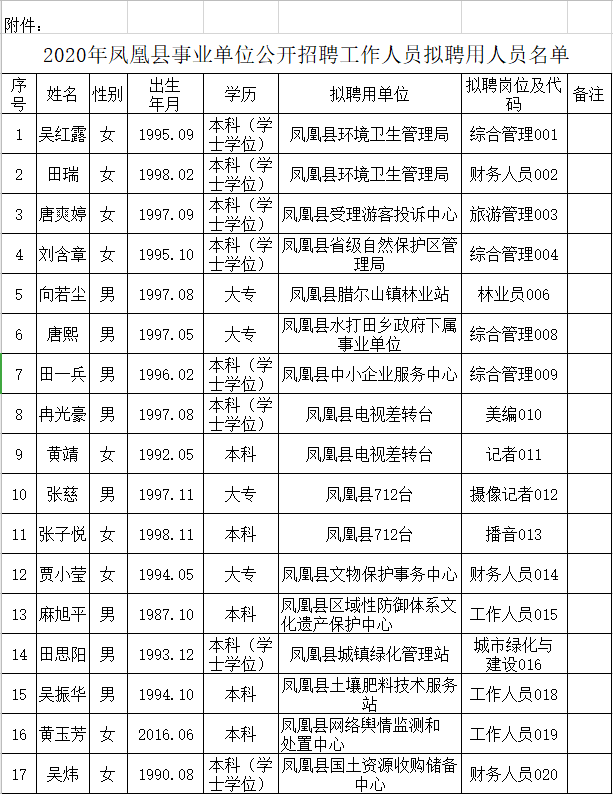 附件：

2020年凤凰县事业单位公开招聘工作人员拟聘用人员名单

| 序号 | 姓名 | 性别 | 出生年月 | 学历 | 拟聘用单位 | 拟聘岗位及代码 | 备注 |
|---|---|---|---|---|---|---|---|
| 1 | 吴红露 | 女 | 1995.09 | 本科（学士学位） | 凤凰县环境卫生管理局 | 综合管理001 | |
| 2 | 田瑞 | 女 | 1998.02 | 本科（学士学位） | 凤凰县环境卫生管理局 | 财务人员002 | |
| 3 | 唐爽婷 | 女 | 1997.09 | 本科（学士学位） | 凤凰县受理游客投诉中心 | 旅游管理003 | |
| 4 | 刘含章 | 女 | 1995.10 | 本科（学士学位） | 凤凰县省级自然保护区管理局 | 综合管理004 | |
| 5 | 向若尘 | 男 | 1997.08 | 大专 | 凤凰县腊尔山镇林业站 | 林业员006 | |
| 6 | 唐熙 | 男 | 1997.05 | 大专 | 凤凰县水打田乡政府下属事业单位 | 综合管理008 | |
| 7 | 田一兵 | 男 | 1996.02 | 本科（学士学位） | 凤凰县中小企业服务中心 | 综合管理009 | |
| 8 | 冉光豪 | 男 | 1997.08 | 本科（学士学位） | 凤凰县电视差转台 | 美编010 | |
| 9 | 黄靖 | 女 | 1992.05 | 本科 | 凤凰县电视差转台 | 记者011 | |
| 10 | 张慈 | 男 | 1997.11 | 大专 | 凤凰县712台 | 摄像记者012 | |
| 11 | 张子悦 | 女 | 1998.11 | 本科 | 凤凰县712台 | 播音013 | |
| 12 | 贾小莹 | 女 | 1994.05 | 大专 | 凤凰县文物保护事务中心 | 财务人员014 | |
| 13 | 麻旭平 | 男 | 1987.10 | 本科 | 凤凰县区域性防御体系文化遗产保护中心 | 工作人员015 | |
| 14 | 田思阳 | 男 | 1993.12 | 本科（学士学位） | 凤凰县城镇绿化管理站 | 城市绿化与建设016 | |
| 15 | 吴振华 | 男 | 1994.10 | 本科 | 凤凰县土壤肥料技术服务站 | 工作人员018 | |
| 16 | 黄玉芳 | 女 | 2016.06 | 本科 | 凤凰县网络舆情监测和处置中心 | 工作人员019 | |
| 17 | 吴炜 | 女 | 1990.08 | 本科（学士学位） | 凤凰县国土资源收购储备中心 | 财务人员020 | |